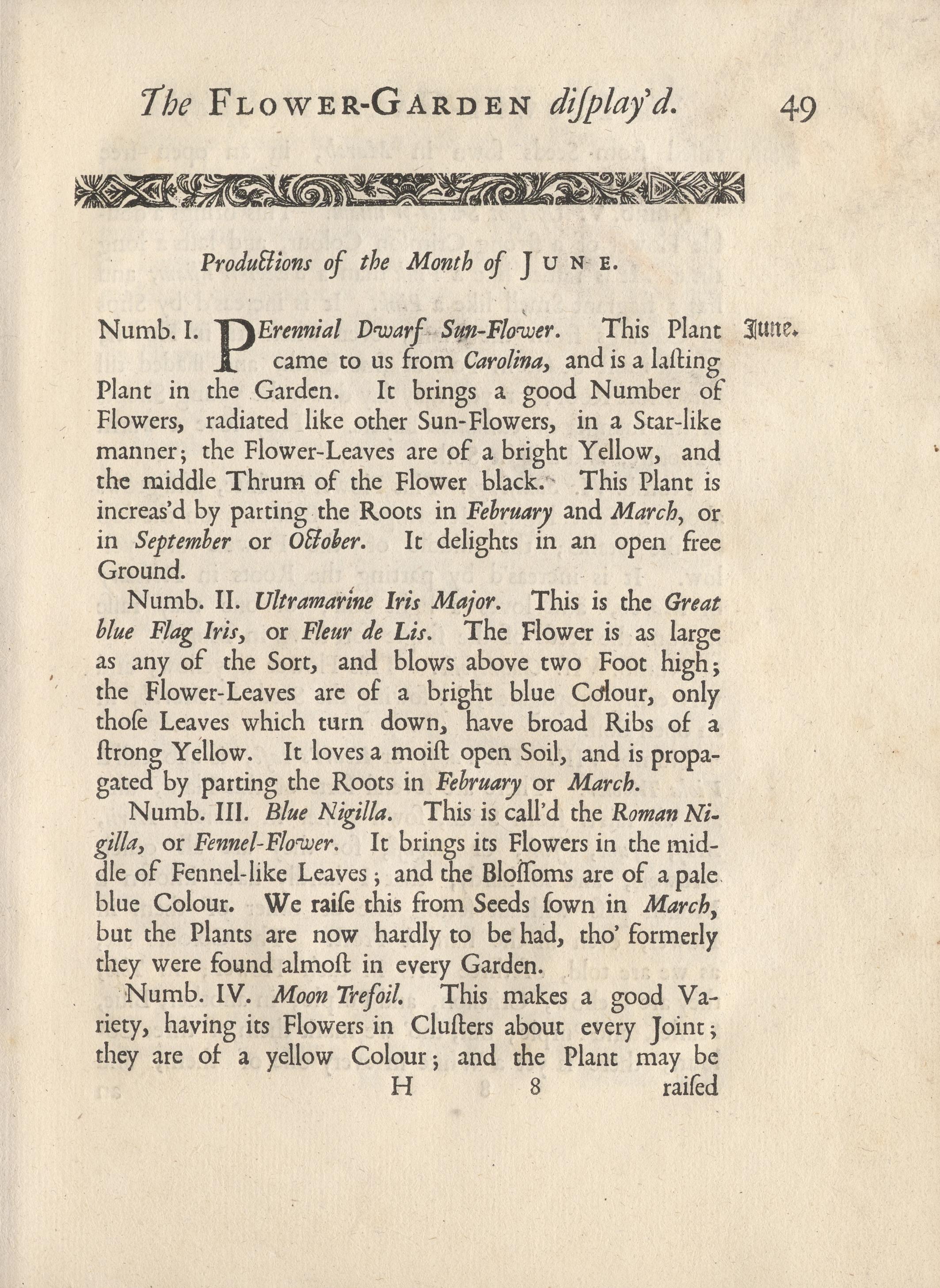 The FLOWER-GARDEN diſplay'd. 49

Productions of the Month of JUNE.

Numb. I. PErennial Dwarf Sun-Flower. This Plant came to us from Carolina, and is a laſting Plant in the Garden. It brings a good Number of Flowers, radiated like other Sun-Flowers, in a Star-like manner; the Flower-Leaves are of a bright Yellow, and the middle Thrum of the Flower black. This Plant is increas'd by parting the Roots in February and March, or in September or October. It delights in an open free Ground. June.

Numb. II. Ultramarine Iris Major. This is the Great blue Flag Iris, or Fleur de Lis. The Flower is as large as any of the Sort, and blows above two Foot high; the Flower-Leaves are of a bright blue Colour, only thoſe Leaves which turn down, have broad Ribs of a ſtrong Yellow. It loves a moiſt open Soil, and is propagated by parting the Roots in February or March.

Numb. III. Blue Nigilla. This is call'd the Roman Nigilla, or Fennel-Flower. It brings its Flowers in the middle of Fennel-like Leaves; and the Bloſſoms are of a pale blue Colour. We raiſe this from Seeds ſown in March, but the Plants are now hardly to be had, tho' formerly they were found almoſt in every Garden.

Numb. IV. Moon Trefoil. This makes a good Variety, having its Flowers in Cluſters about every Joint; they are of a yellow Colour; and the Plant may be

H 8 raiſed